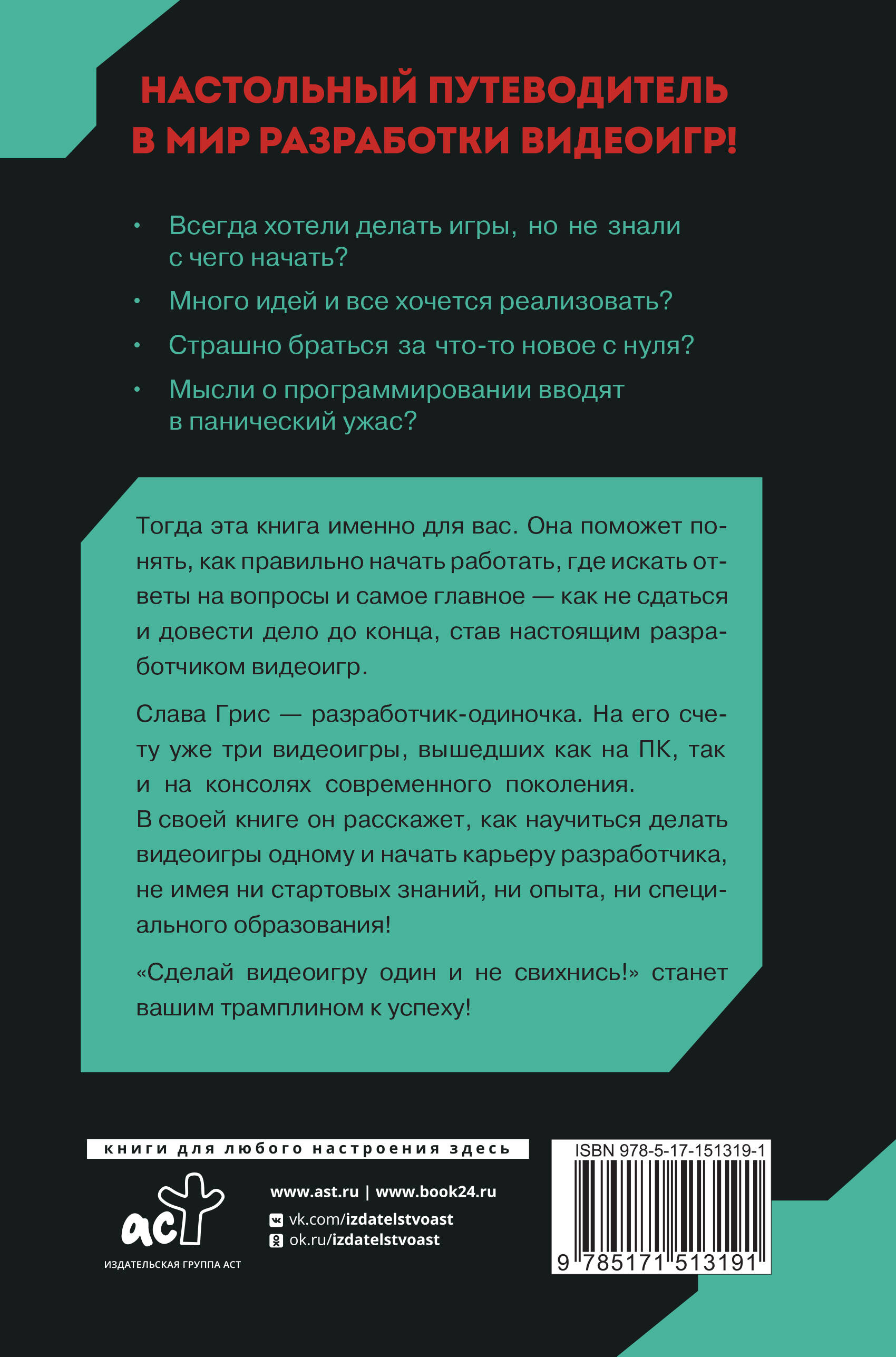 НАСТОЛЬНЫЙ ПУТЕВОДИТЕЛЬ В МИР РАЗРАБОТКИ ВИДЕОИГР!

• Всегда хотели делать игры, но не знали с чего начать?

• Много идей и все хочется реализовать?

• Страшно браться за что-то новое с нуля?

• Мысли о программировании вводят в панический ужас?

Тогда эта книга именно для вас. Она поможет понять, как правильно начать работать, где искать ответы на вопросы и самое главное — как не сдаться и довести дело до конца, став настоящим разработчиком видеоигр.

Слава Грис — разработчик-одиночка. На его счету уже три видеоигры, вышедших как на ПК, так и на консолях современного поколения.
В своей книге он расскажет, как научиться делать видеоигры одному и начать карьеру разработчика, не имея ни стартовых знаний, ни опыта, ни специального образования!

«Сделай видеоигру один и не свихнись!» станет вашим трамплином к успеху!

книги для любого настроения здесь

аст
ИЗДАТЕЛЬСКАЯ ГРУППА АСТ

www.ast.ru | www.book24.ru
vk.com/izdatelstvoast
ok.ru/izdatelstvoast

ISBN 978-5-17-151319-1
9 785171 513191